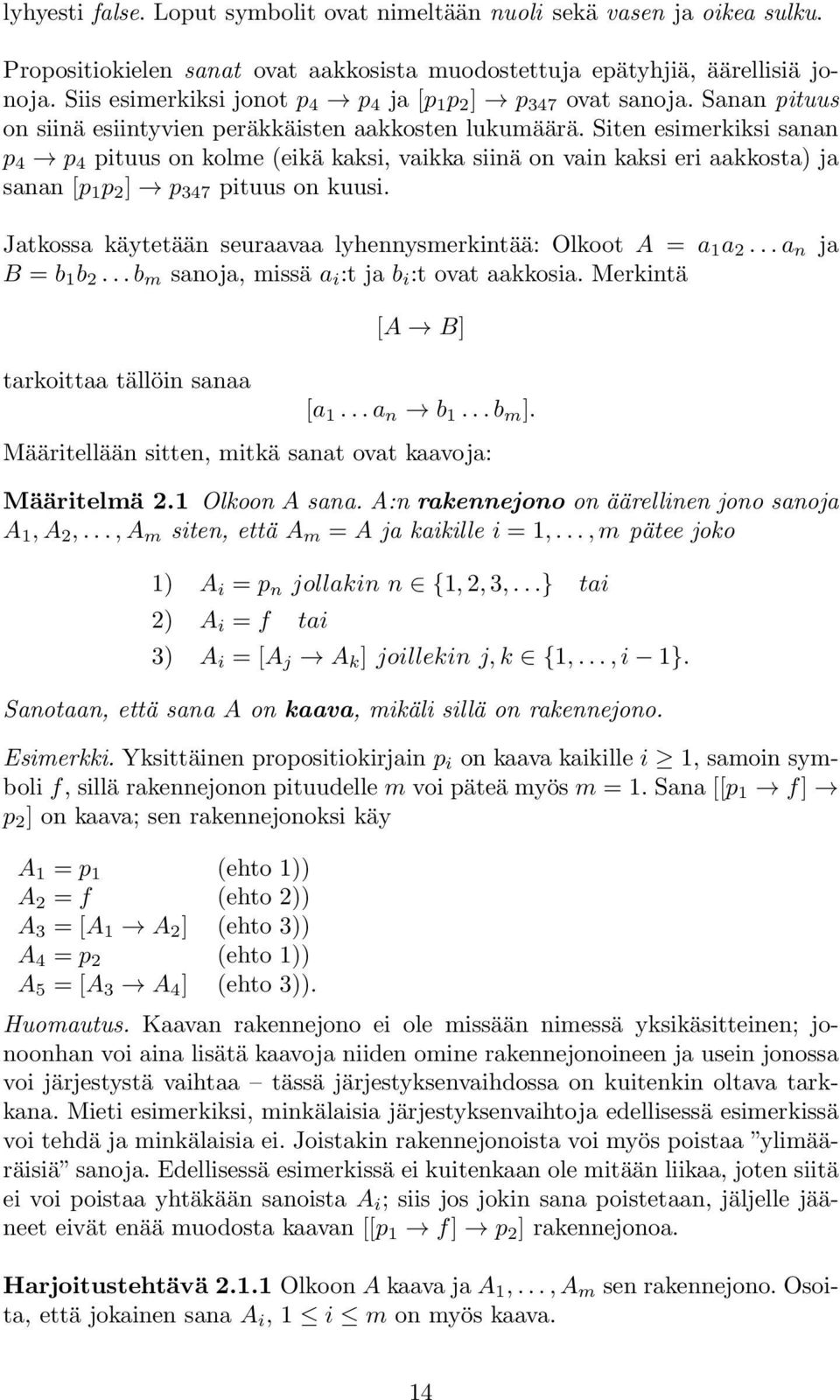 lyhyesti false. Loput symbolit ovat nimeltään nuoli sekä vasen ja oikea sulku.

Propositiokielen sanat ovat aakkosista muodostettuja epätyhjiä, äärellisiä jonoja. Siis esimerkiksi jonot $p_4 \to p_4$ ja $[p_1 p_2] \to p_{347}$ ovat sanoja. Sanan pituus on siinä esiintyvien peräkkäisten aakkosten lukumäärä. Siten esimerkiksi sanan $p_4 \to p_4$ pituus on kolme (eikä kaksi, vaikka siinä on vain kaksi eri aakkosta) ja sanan $[p_1 p_2] \to p_{347}$ pituus on kuusi.

Jatkossa käytetään seuraavaa lyhennysmerkintää: Olkoot $A = a_1 a_2 \ldots a_n$ ja $B = b_1 b_2 \ldots b_m$ sanoja, missä $a_i$:t ja $b_i$:t ovat aakkosia. Merkintä

$[A \to B]$

tarkoittaa tällöin sanaa

$[a_1 \ldots a_n \to b_1 \ldots b_m]$.

Määritellään sitten, mitkä sanat ovat kaavoja:

Määritelmä 2.1 Olkoon $A$ sana. $A$:n rakennejono on äärellinen jono sanoja $A_1, A_2, \ldots, A_m$ siten, että $A_m = A$ ja kaikille $i = 1, \ldots, m$ pätee joko

1) $A_i = p_n$ jollakin $n \in \{1, 2, 3, \ldots\}$ tai

2) $A_i = f$ tai

3) $A_i = [A_j \to A_k]$ joillekin $j, k \in \{1, \ldots, i-1\}$.

Sanotaan, että sana $A$ on kaava, mikäli sillä on rakennejono.

Esimerkki. Yksittäinen propositiokirjain $p_i$ on kaava kaikille $i \geq 1$, samoin symboli $f$, sillä rakennejonon pituudelle $m$ voi päteä myös $m = 1$. Sana $[[p_1 \to f] \to p_2]$ on kaava; sen rakennejonoksi käy

$A_1 = p_1$ (ehto 1))
$A_2 = f$ (ehto 2))
$A_3 = [A_1 \to A_2]$ (ehto 3))
$A_4 = p_2$ (ehto 1))
$A_5 = [A_3 \to A_4]$ (ehto 3)).

Huomautus. Kaavan rakennejono ei ole missään nimessä yksikäsitteinen; jonoonhan voi aina lisätä kaavoja niiden omine rakennejonoineen ja usein jonossa voi järjestystä vaihtaa – tässä järjestyksenvaihdossa on kuitenkin oltava tarkkana. Mieti esimerkiksi, minkälaisia järjestyksenvaihtoja edellisessä esimerkissä voi tehdä ja minkälaisia ei. Joistakin rakennejonoista voi myös poistaa ”ylimääräisiä” sanoja. Edellisessä esimerkissä ei kuitenkaan ole mitään liikaa, joten siitä ei voi poistaa yhtäkään sanoista $A_i$; siis jos jokin sana poistetaan, jäljelle jääneet eivät enää muodosta kaavan $[[p_1 \to f] \to p_2]$ rakennejonoa.

Harjoitustehtävä 2.1.1 Olkoon $A$ kaava ja $A_1, \ldots, A_m$ sen rakennejono. Osoita, että jokainen sana $A_i$, $1 \leq i \leq m$ on myös kaava.

14